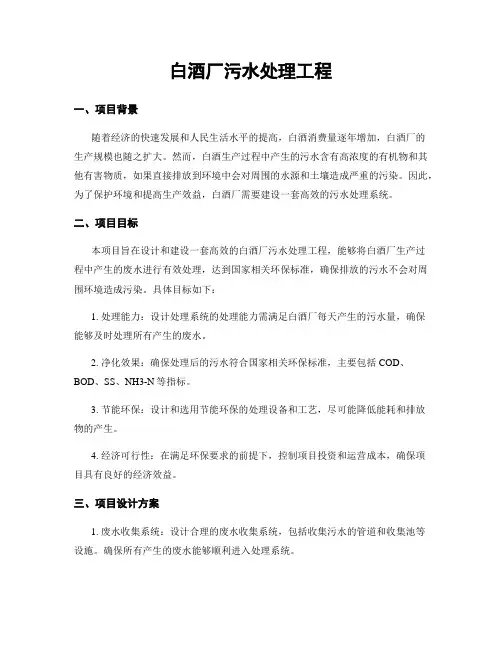 白酒厂污水处理工程

一、项目背景

随着经济的快速发展和人民生活水平的提高，白酒消费量逐年增加，白酒厂的生产规模也随之扩大。然而，白酒生产过程中产生的污水含有高浓度的有机物和其他有害物质，如果直接排放到环境中会对周围的水源和土壤造成严重的污染。因此，为了保护环境和提高生产效益，白酒厂需要建设一套高效的污水处理系统。

二、项目目标

本项目旨在设计和建设一套高效的白酒厂污水处理工程，能够将白酒厂生产过程中产生的废水进行有效处理，达到国家相关环保标准，确保排放的污水不会对周围环境造成污染。具体目标如下：

1. 处理能力：设计处理系统的处理能力需满足白酒厂每天产生的污水量，确保能够及时处理所有产生的废水。

2. 净化效果：确保处理后的污水符合国家相关环保标准，主要包括 COD、BOD、SS、NH3-N 等指标。

3. 节能环保：设计和选用节能环保的处理设备和工艺，尽可能降低能耗和排放物的产生。

4. 经济可行性：在满足环保要求的前提下，控制项目投资和运营成本，确保项目具有良好的经济效益。

三、项目设计方案

1. 废水收集系统：设计合理的废水收集系统，包括收集污水的管道和收集池等设施。确保所有产生的废水能够顺利进入处理系统。